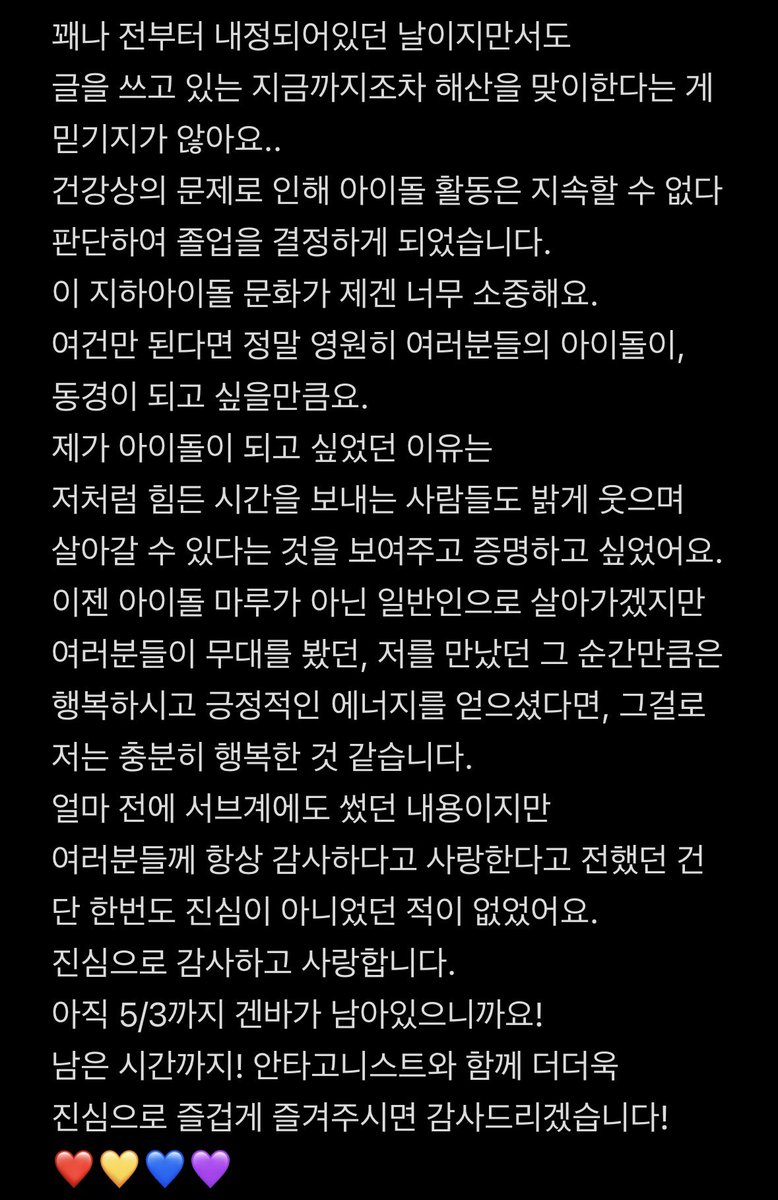 꽤나 전부터 내정되어있던 날이지만서도
글을 쓰고 있는 지금까지조차 해산을 맞이한다는 게
믿기지가 않아요..
건강상의 문제로 인해 아이돌 활동은 지속할 수 없다
판단하여 졸업을 결정하게 되었습니다.
이 지하아이돌 문화가 제겐 너무 소중해요.
여건만 된다면 정말 영원히 여러분들의 아이돌이,
동경이 되고 싶을만큼요.
제가 아이돌이 되고 싶었던 이유는
저처럼 힘든 시간을 보내는 사람들도 밝게 웃으며
살아갈 수 있다는 것을 보여주고 증명하고 싶었어요.
이젠 아이돌 마루가 아닌 일반인으로 살아가겠지만
여러분들이 무대를 봤던, 저를 만났던 그 순간만큼은
행복하시고 긍정적인 에너지를 얻으셨다면, 그걸로
저는 충분히 행복한 것 같습니다.
얼마 전에 서브계에도 썼던 내용이지만
여러분들께 항상 감사하다고 사랑한다고 전했던 건
단 한번도 진심이 아니었던 적이 없었어요.
진심으로 감사하고 사랑합니다.
아직 5/3까지 겐바가 남아있으니까요!
남은 시간까지! 안타고니스트와 함께 더더욱
진심으로 즐겁게 즐겨주시면 감사드리겠습니다!
❤️💛💙💜